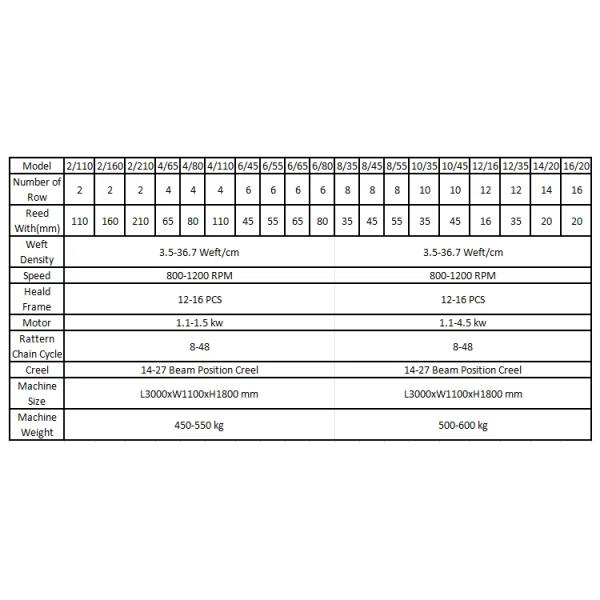 | Model | 2/110 | 2/160 | 2/210 | 4/65 | 4/80 | 4/110 | 6/45 | 6/55 | 6/65 | 6/80 | 8/35 | 8/45 | 8/55 | 10/35 | 10/45 | 12/16 | 12/35 | 14/20 | 16/20 |
|---|---|---|---|---|---|---|---|---|---|---|---|---|---|---|---|---|---|---|---|
| Number of Row | 2 | 2 | 2 | 4 | 4 | 4 | 6 | 6 | 6 | 6 | 8 | 8 | 8 | 10 | 10 | 12 | 12 | 14 | 16 |
| Reed With(mm) | 110 | 160 | 210 | 65 | 80 | 110 | 45 | 55 | 65 | 80 | 35 | 45 | 55 | 35 | 45 | 16 | 35 | 20 | 20 |
| Weft Density | 3.5-36.7 Weft/cm | | | | | | | | | | 3.5-36.7 Weft/cm | | | | | | | | |
| Speed | 800-1200 RPM | | | | | | | | | | 800-1200 RPM | | | | | | | | |
| Heald Frame | 12-16 PCS | | | | | | | | | | 12-16 PCS | | | | | | | | |
| Motor | 1.1-1.5 kw | | | | | | | | | | 1.1-4.5 kw | | | | | | | | |
| Rattern Chain Cycle | 8-48 | | | | | | | | | | 8-48 | | | | | | | | |
| Creel | 14-27 Beam Position Creel | | | | | | | | | | 14-27 Beam Position Creel | | | | | | | | |
| Machine Size | L3000xW1100xH1800 mm | | | | | | | | | | L3000xW1100xH1800 mm | | | | | | | | |
| Machine Weight | 450-550 kg | | | | | | | | | | 500-600 kg | | | | | | | | |